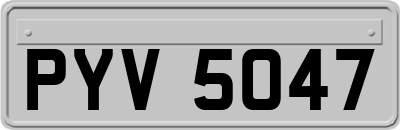 PYV 5047